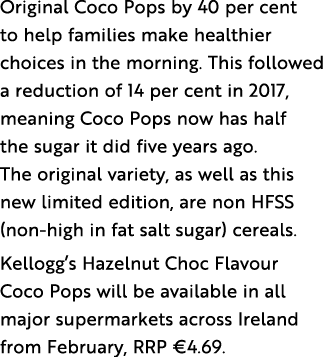 Original Coco Pops by 40 per cent to help families make healthier choices in the morning. This followed a reduction of 14 per cent in 2017, meaning Coco Pops now has half the sugar it did five years ago. The original variety, as well as this new limited edition, are non HFSS (non-high in fat salt sugar) cereals.

Kellogg's Hazelnut Choc Flavour Coco Pops will be available in all major supermarkets across Ireland from February, RRP €4.69.